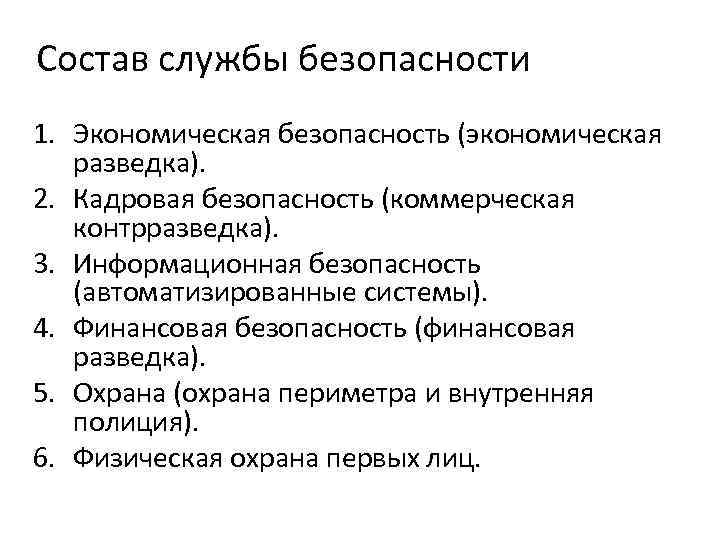 Состав службы безопасности

1. Экономическая безопасность (экономическая разведка).
2. Кадровая безопасность (коммерческая контрразведка).
3. Информационная безопасность (автоматизированные системы).
4. Финансовая безопасность (финансовая разведка).
5. Охрана (охрана периметра и внутренняя полиция).
6. Физическая охрана первых лиц.